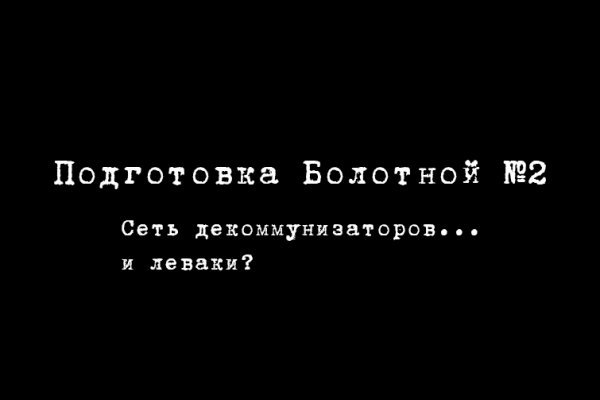 Подготовка Болотной №2

Сеть декоммунизаторов...
и леваки?